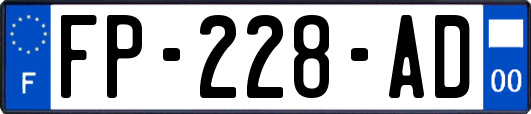 F

FP-228-AD

00